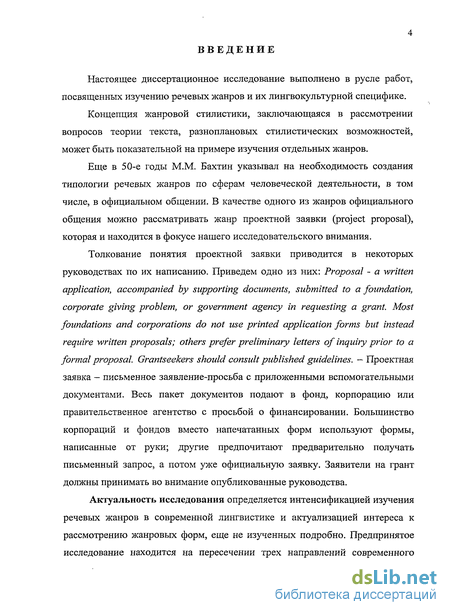 4

ВВЕДЕНИЕ

Настоящее диссертационное исследование выполнено в русле работ, посвященных изучению речевых жанров и их лингвокультурной специфике.

Концепция жанровой стилистики, заключающаяся в рассмотрении вопросов теории текста, разноплановых стилистических возможностей, может быть показательной на примере изучения отдельных жанров.

Еще в 50-е годы М.М. Бахтин указывал на необходимость создания типологии речевых жанров по сферам человеческой деятельности, в том числе, в официальном общении. В качестве одного из жанров официального общения можно рассматривать жанр проектной заявки (project proposal), которая и находится в фокусе нашего исследовательского внимания.

Толкование понятия проектной заявки приводится в некоторых руководствах по их написанию. Приведем одно из них: Proposal - a written application, accompanied by supporting documents, submitted to a foundation, corporate giving problem, or government agency in requesting a grant. Most foundations and corporations do not use printed application forms but instead require written proposals; others prefer preliminary letters of inquiry prior to a formal proposal. Grantseekers should consult published guidelines. – Проектная заявка – письменное заявление-просьба с приложенными вспомогательными документами. Весь пакет документов подают в фонд, корпорацию или правительственное агентство с просьбой о финансировании. Большинство корпораций и фондов вместо напечатанных форм используют формы, написанные от руки; другие предпочитают предварительно получать письменный запрос, а потом уже официальную заявку. Заявители на грант должны принимать во внимание опубликованные руководства.

Актуальность исследования определяется интенсификацией изучения речевых жанров в современной лингвистике и актуализацией интереса к рассмотрению жанровых форм, еще не изученных подробно. Предпринятое исследование находится на пересечении трех направлений современного

dsLib.net
библиотека диссертаций